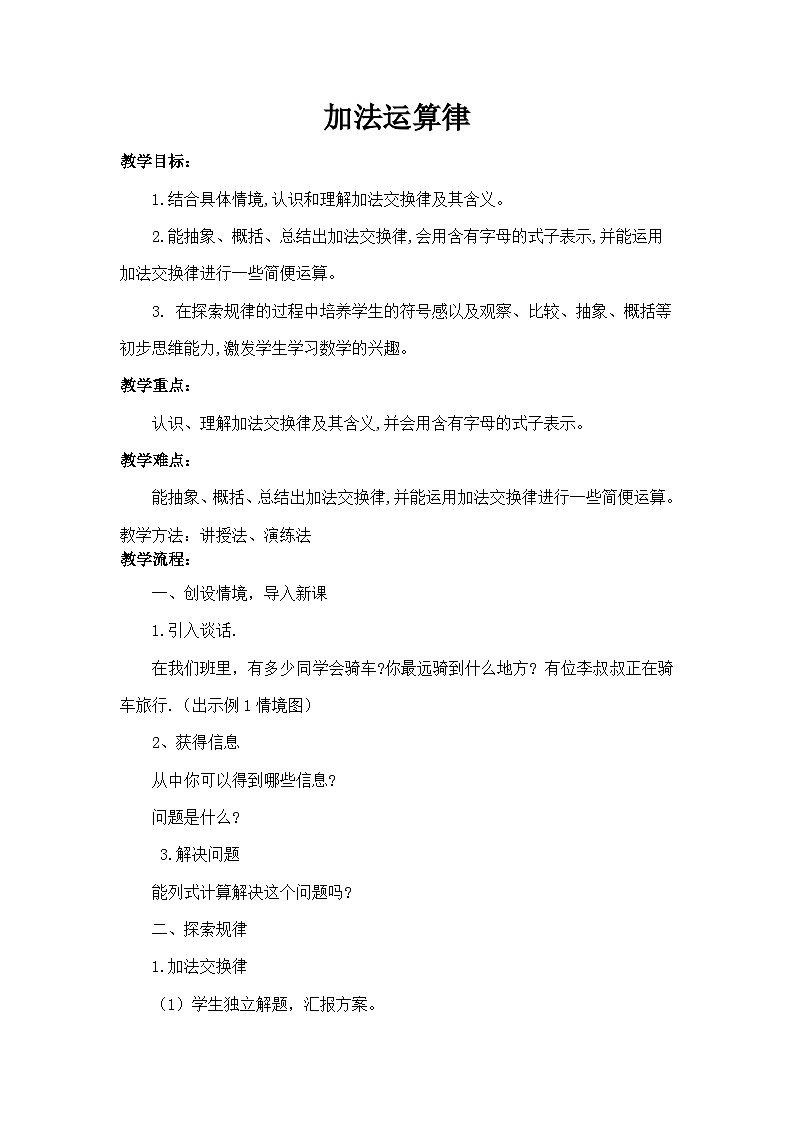 加法运算律

教学目标：

1.结合具体情境,认识和理解加法交换律及其含义。

2.能抽象、概括、总结出加法交换律,会用含有字母的式子表示,并能运用加法交换律进行一些简便运算。

3. 在探索规律的过程中培养学生的符号感以及观察、比较、抽象、概括等初步思维能力,激发学生学习数学的兴趣。

教学重点：

认识、理解加法交换律及其含义,并会用含有字母的式子表示。

教学难点：

能抽象、概括、总结出加法交换律,并能运用加法交换律进行一些简便运算。

教学方法：讲授法、演练法

教学流程：

一、创设情境，导入新课

1.引入谈话.

在我们班里，有多少同学会骑车?你最远骑到什么地方？有位李叔叔正在骑车旅行.（出示例1情境图）

2、获得信息

从中你可以得到哪些信息?

问题是什么？

3.解决问题

能列式计算解决这个问题吗？

二、探索规律

1.加法交换律

（1）学生独立解题，汇报方案。